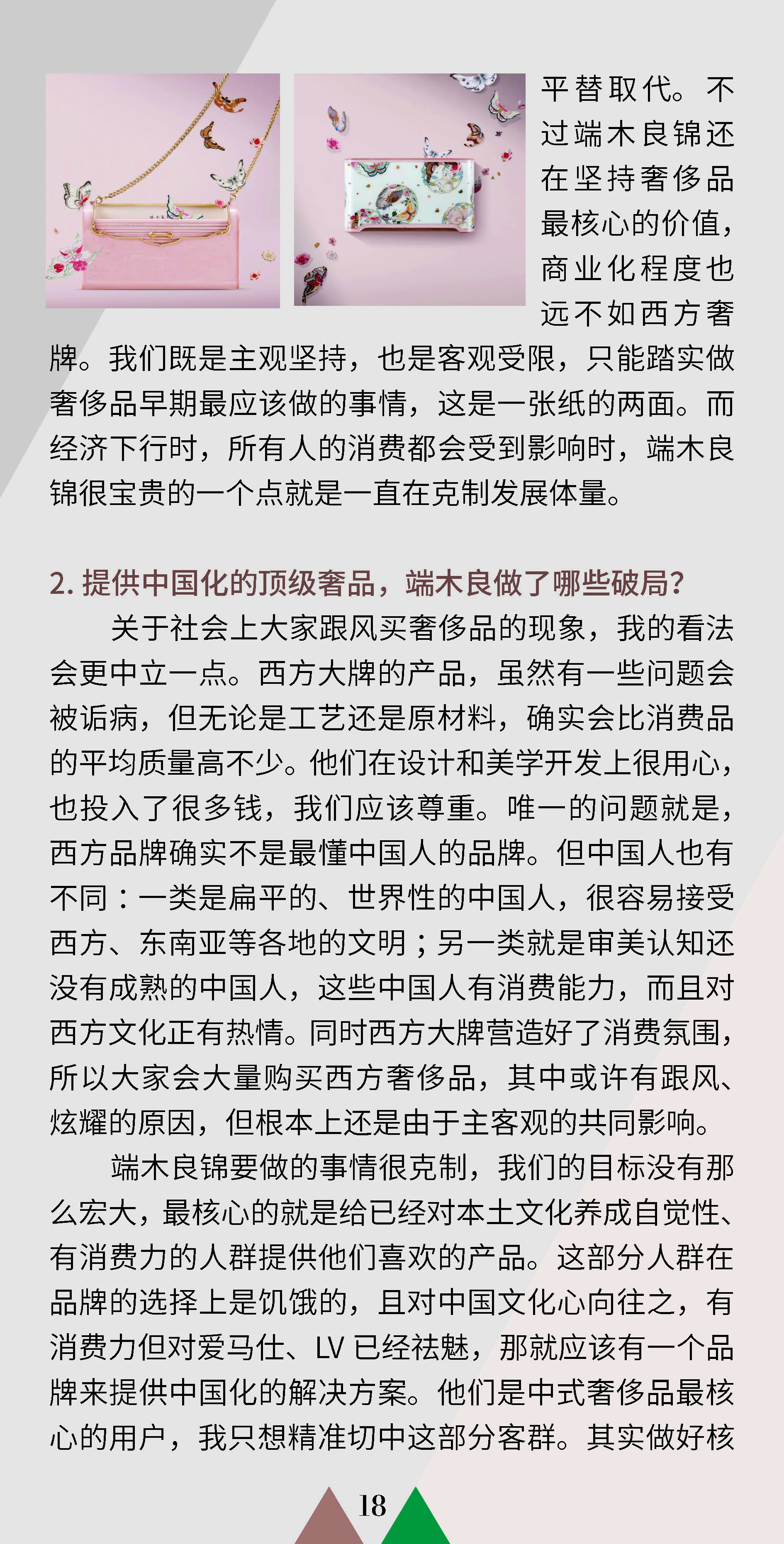 平替取代。不过端木良锦还在坚持奢侈品最核心的价值，商业化程度也远不如西方奢牌。我们既是主观坚持，也是客观受限，只能踏实做奢侈品早期最应该做的事情，这是一张纸的两面。而经济下行时，所有人的消费都会受到影响时，端木良锦很宝贵的一个点就是一直在克制发展体量。

2. 提供中国化的顶级奢品，端木良做了哪些破局？

关于社会上大家跟风买奢侈品的现象，我的看法会更中立一点。西方大牌的产品，虽然有一些问题会被诟病，但无论是工艺还是原材料，确实会比消费品的平均质量高不少。他们在设计和美学开发上很用心，也投入了很多钱，我们应该尊重。唯一的问题就是，西方品牌确实不是最懂中国人的品牌。但中国人也有不同：一类是扁平的、世界性的中国人，很容易接受西方、东南亚等各地的文明；另一类就是审美认知还没有成熟的中国人，这些中国人有消费能力，而且对西方文化正有热情。同时西方大牌营造好了消费氛围，所以大家会大量购买西方奢侈品，其中或许有跟风、炫耀的原因，但根本上还是由于主客观的共同影响。

端木良锦要做的事情很克制，我们的目标没有那么宏大，最核心的就是给已经对本土文化养成自觉性、有消费力的人群提供他们喜欢的产品。这部分人群在品牌的选择上是饥饿的，且对中国文化心向往之，有消费力但对爱马仕、LV 已经祛魅，那就应该有一个品牌来提供中国化的解决方案。他们是中式奢侈品最核心的用户，我只想精准切中这部分客群。其实做好核

18